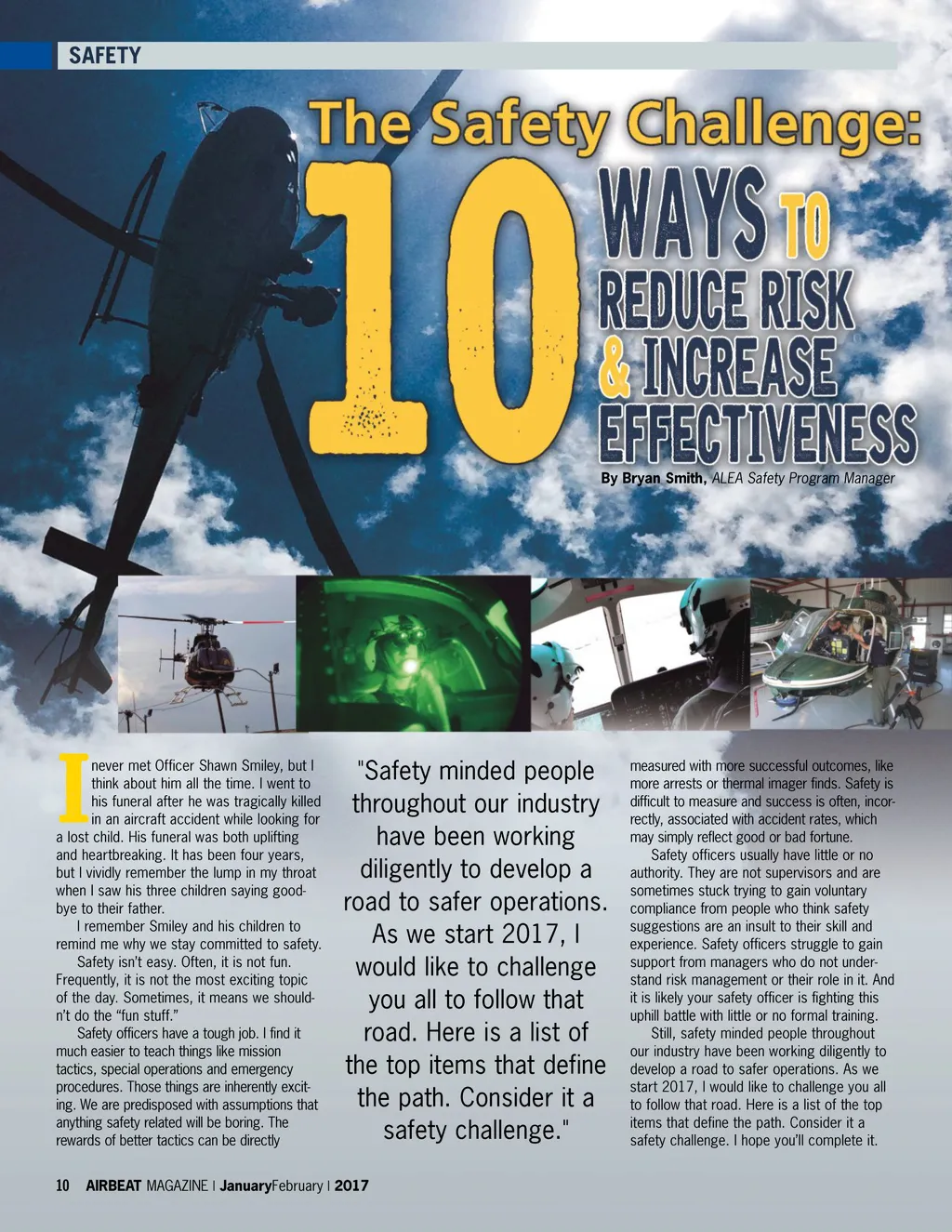 SAFETY

The Safety Challenge:

10 WAYS TO REDUCE RISK & INCREASE EFFECTIVENESS

By Bryan Smith, ALEA Safety Program Manager

I never met Officer Shawn Smiley, but I think about him all the time. I went to his funeral after he was tragically killed in an aircraft accident while looking for a lost child. His funeral was both uplifting and heartbreaking. It has been four years, but I vividly remember the lump in my throat when I saw his three children saying goodbye to their father.

I remember Smiley and his children to remind me why we stay committed to safety.

Safety isn't easy. Often, it is not fun. Frequently, it is not the most exciting topic of the day. Sometimes, it means we shouldn't do the "fun stuff."

Safety officers have a tough job. I find it much easier to teach things like mission tactics, special operations and emergency procedures. Those things are inherently exciting. We are predisposed with assumptions that anything safety related will be boring. The rewards of better tactics can be directly

"Safety minded people throughout our industry have been working diligently to develop a road to safer operations. As we start 2017, I would like to challenge you all to follow that road. Here is a list of the top items that define the path. Consider it a safety challenge."

measured with more successful outcomes, like more arrests or thermal imager finds. Safety is difficult to measure and success is often, incorrectly, associated with accident rates, which may simply reflect good or bad fortune.

Safety officers usually have little or no authority. They are not supervisors and are sometimes stuck trying to gain voluntary compliance from people who think safety suggestions are an insult to their skill and experience. Safety officers struggle to gain support from managers who do not understand risk management or their role in it. And it is likely your safety officer is fighting this uphill battle with little or no formal training.

Still, safety minded people throughout our industry have been working diligently to develop a road to safer operations. As we start 2017, I would like to challenge you all to follow that road. Here is a list of the top items that define the path. Consider it a safety challenge. I hope you'll complete it.

10 AIRBEAT MAGAZINE | JanuaryFebruary | 2017